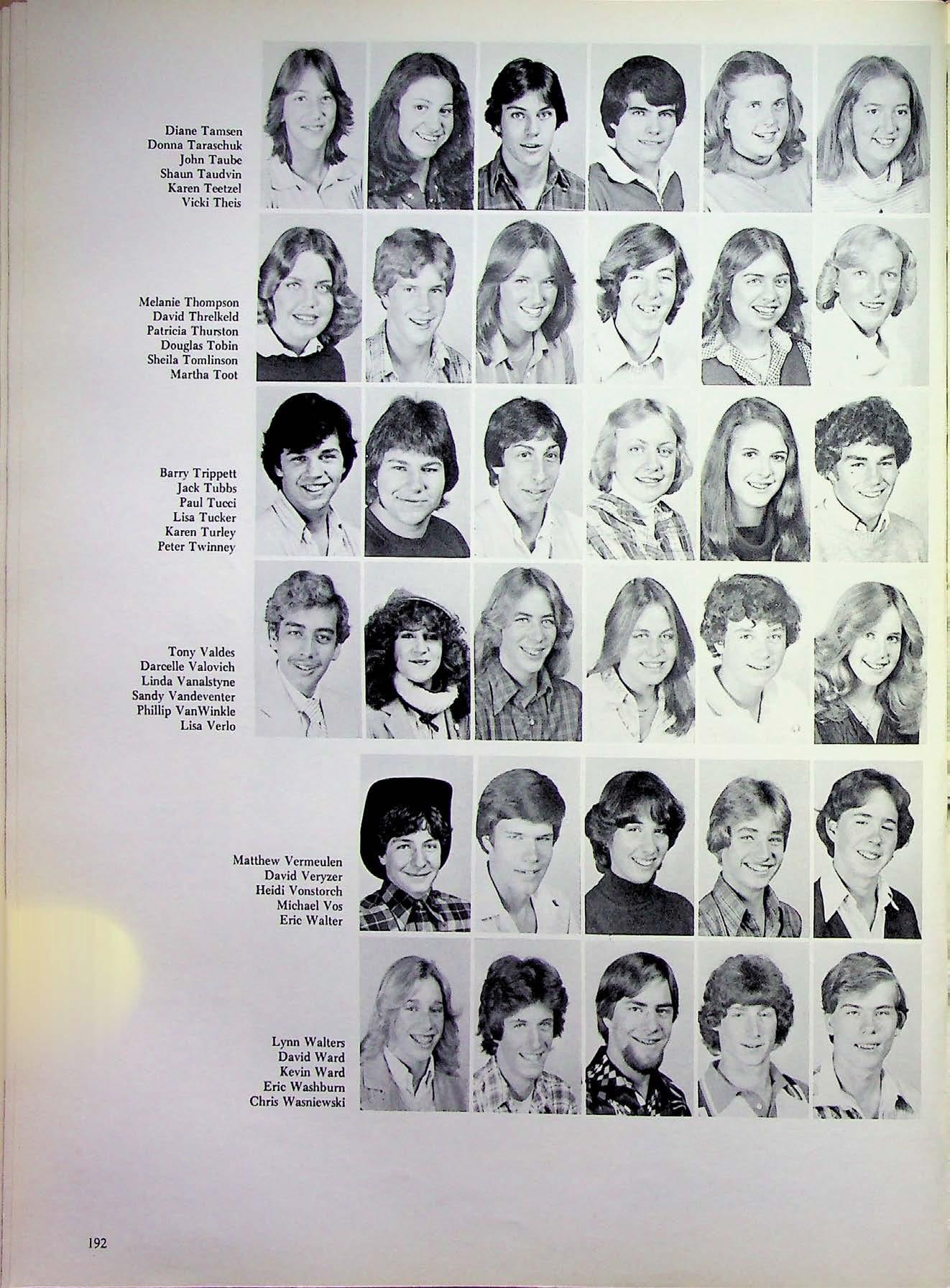 Diane Tamsen
Donna Taraschuk
John Taube
Shaun Taudvin
Karen Teetzel
Vicki Theis

Melanie Thompson
David Threlkeld
Patricia Thurston
Douglas Tobin
Sheila Tomlinson
Martha Toot

Barry Trippett
Jack Tubbs
Paul Tucci
Lisa Tucker
Karen Turley
Peter Twinney

Tony Valdes
Darcelle Valovich
Linda Vanalstyne
Sandy Vandeventer
Phillip VanWinkle
Lisa Verlo

Matthew Vermeulen
David Veryzer
Heidi Vonstorch
Michael Vos
Eric Walter

Lynn Walters
David Ward
Kevin Ward
Eric Washburn
Chris Wasniewski

192